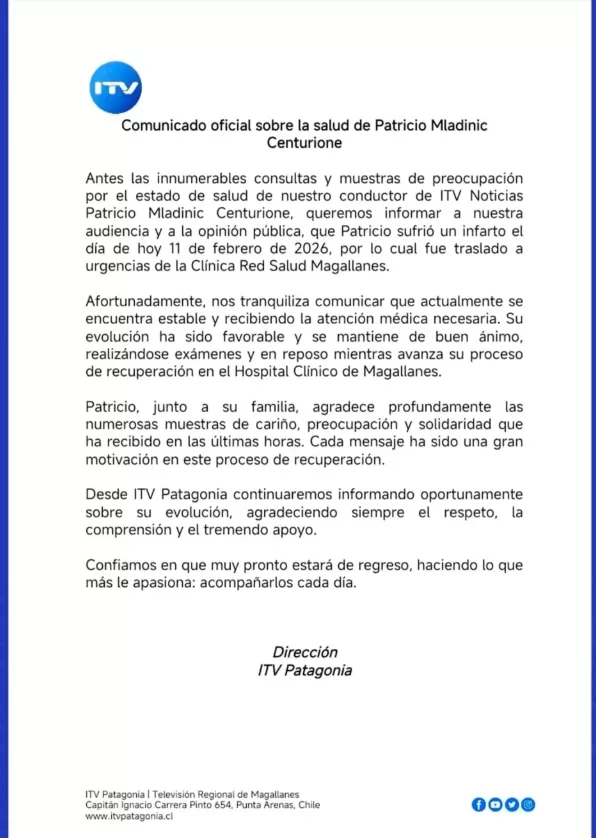 ITV

Comunicado oficial sobre la salud de Patricio Mladinic Centurione

Antes las innumerables consultas y muestras de preocupación por el estado de salud de nuestro conductor de ITV Noticias Patricio Mladinic Centurione, queremos informar a nuestra audiencia y a la opinión pública, que Patricio sufrió un infarto el día de hoy 11 de febrero de 2026, por lo cual fue traslado a urgencias de la Clínica Red Salud Magallanes.

Afortunadamente, nos tranquiliza comunicar que actualmente se encuentra estable y recibiendo la atención médica necesaria. Su evolución ha sido favorable y se mantiene de buen ánimo, realizándose exámenes y en reposo mientras avanza su proceso de recuperación en el Hospital Clínico de Magallanes.

Patricio, junto a su familia, agradece profundamente las numerosas muestras de cariño, preocupación y solidaridad que ha recibido en las últimas horas. Cada mensaje ha sido una gran motivación en este proceso de recuperación.

Desde ITV Patagonia continuaremos informando oportunamente sobre su evolución, agradeciendo siempre el respeto, la comprensión y el tremendo apoyo.

Confiamos en que muy pronto estará de regreso, haciendo lo que más le apasiona: acompañarlos cada día.

Dirección
ITV Patagonia

ITV Patagonia | Televisión Regional de Magallanes
Capitán Ignacio Carrera Pinto 654, Punta Arenas, Chile
www.itvpatagonia.cl